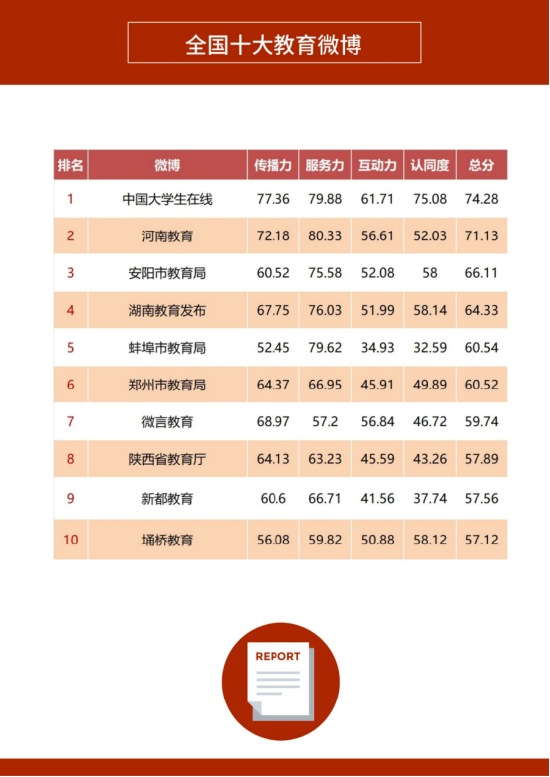 全国十大教育微博

| 排名 | 微博 | 传播力 | 服务力 | 互动力 | 认同度 | 总分 |
|---|---|---|---|---|---|---|
| 1 | 中国大学生在线 | 77.36 | 79.88 | 61.71 | 75.08 | 74.28 |
| 2 | 河南教育 | 72.18 | 80.33 | 56.61 | 52.03 | 71.13 |
| 3 | 安阳市教育局 | 60.52 | 75.58 | 52.08 | 58 | 66.11 |
| 4 | 湖南教育发布 | 67.75 | 76.03 | 51.99 | 58.14 | 64.33 |
| 5 | 蚌埠市教育局 | 52.45 | 79.62 | 34.93 | 32.59 | 60.54 |
| 6 | 郑州市教育局 | 64.37 | 66.95 | 45.91 | 49.89 | 60.52 |
| 7 | 微言教育 | 68.97 | 57.2 | 56.84 | 46.72 | 59.74 |
| 8 | 陕西省教育厅 | 64.13 | 63.23 | 45.59 | 43.26 | 57.89 |
| 9 | 新都教育 | 60.6 | 66.71 | 41.56 | 37.74 | 57.56 |
| 10 | 埇桥教育 | 56.08 | 59.82 | 50.88 | 58.12 | 57.12 |

REPORT